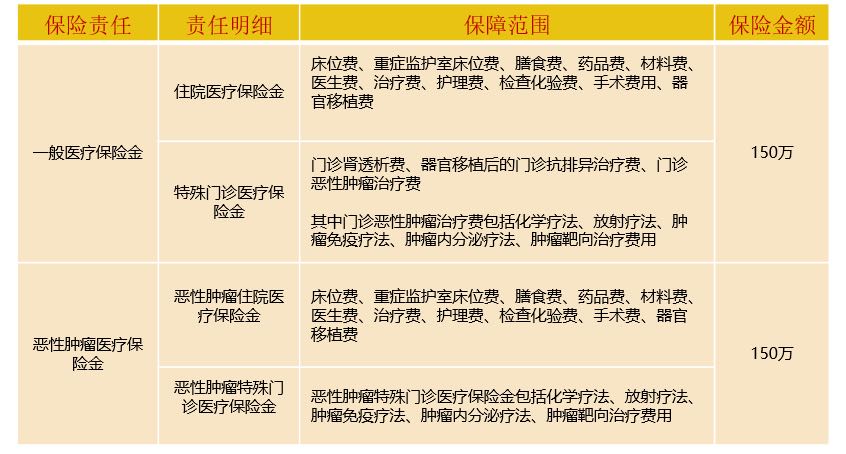 | 保险责任 | 责任明细 | 保障范围 | 保险金额 |
|---|---|---|---|
| 一般医疗保险金 | 住院医疗保险金 | 床位费、重症监护室床位费、膳食费、药品费、材料费、医生费、治疗费、护理费、检查化验费、手术费用、器官移植费 | 150万 |
| | 特殊门诊医疗保险金 | 门诊肾透析费、器官移植后的门诊抗排异治疗费、门诊恶性肿瘤治疗费 其中门诊恶性肿瘤治疗费包括化学疗法、放射疗法、肿瘤免疫疗法、肿瘤内分泌疗法、肿瘤靶向治疗费用 | |
| 恶性肿瘤医疗保险金 | 恶性肿瘤住院医疗保险金 | 床位费、重症监护室床位费、膳食费、药品费、材料费、医生费、治疗费、护理费、检查化验费、手术费、器官移植费 | 150万 |
| | 恶性肿瘤特殊门诊医疗保险金 | 恶性肿瘤特殊门诊医疗保险金包括化学疗法、放射疗法、肿瘤免疫疗法、肿瘤内分泌疗法、肿瘤靶向治疗费用 | |